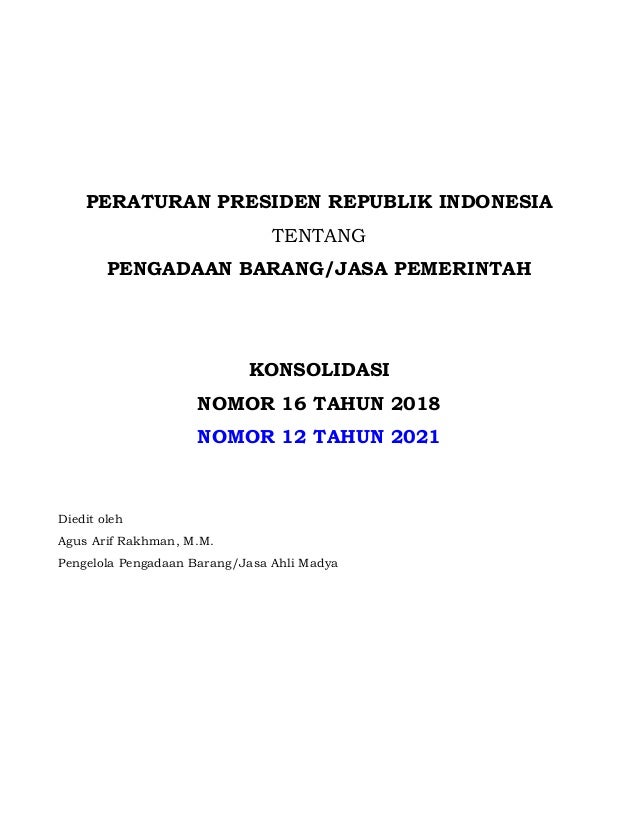 PERATURAN PRESIDEN REPUBLIK INDONESIA

TENTANG

PENGADAAN BARANG/JASA PEMERINTAH

KONSOLIDASI

NOMOR 16 TAHUN 2018

NOMOR 12 TAHUN 2021

Diedit oleh

Agus Arif Rakhman, M.M.

Pengelola Pengadaan Barang/Jasa Ahli Madya